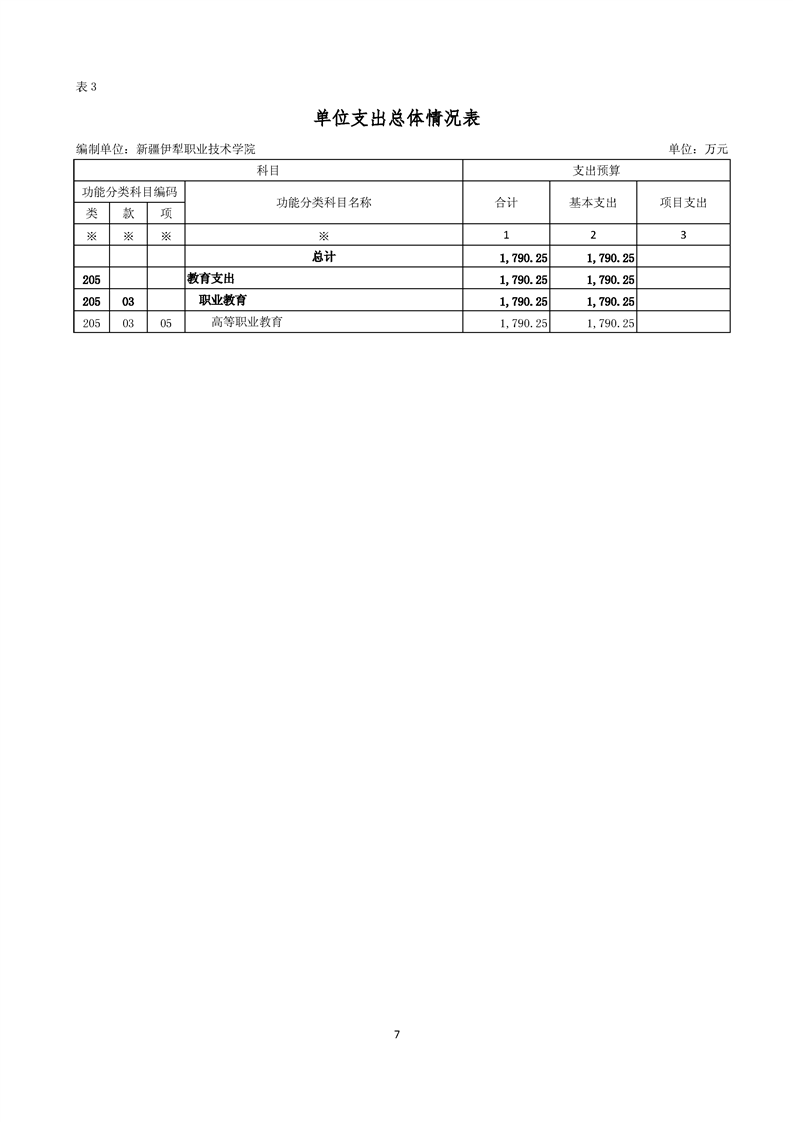 表 3

单位支出总体情况表

编制单位：新疆伊犁职业技术学院　　单位：万元

| 科目 | | | | 支出预算 | | |
|---|---|---|---|---|---|---|
| 功能分类科目编码 | | | 功能分类科目名称 | 合计 | 基本支出 | 项目支出 |
| 类 | 款 | 项 | | | | |
| ※ | ※ | ※ | ※ | 1 | 2 | 3 |
| | | | 总计 | 1,790.25 | 1,790.25 | |
| 205 | | | 教育支出 | 1,790.25 | 1,790.25 | |
| 205 | 03 | | 职业教育 | 1,790.25 | 1,790.25 | |
| 205 | 03 | 05 | 高等职业教育 | 1,790.25 | 1,790.25 | |

7